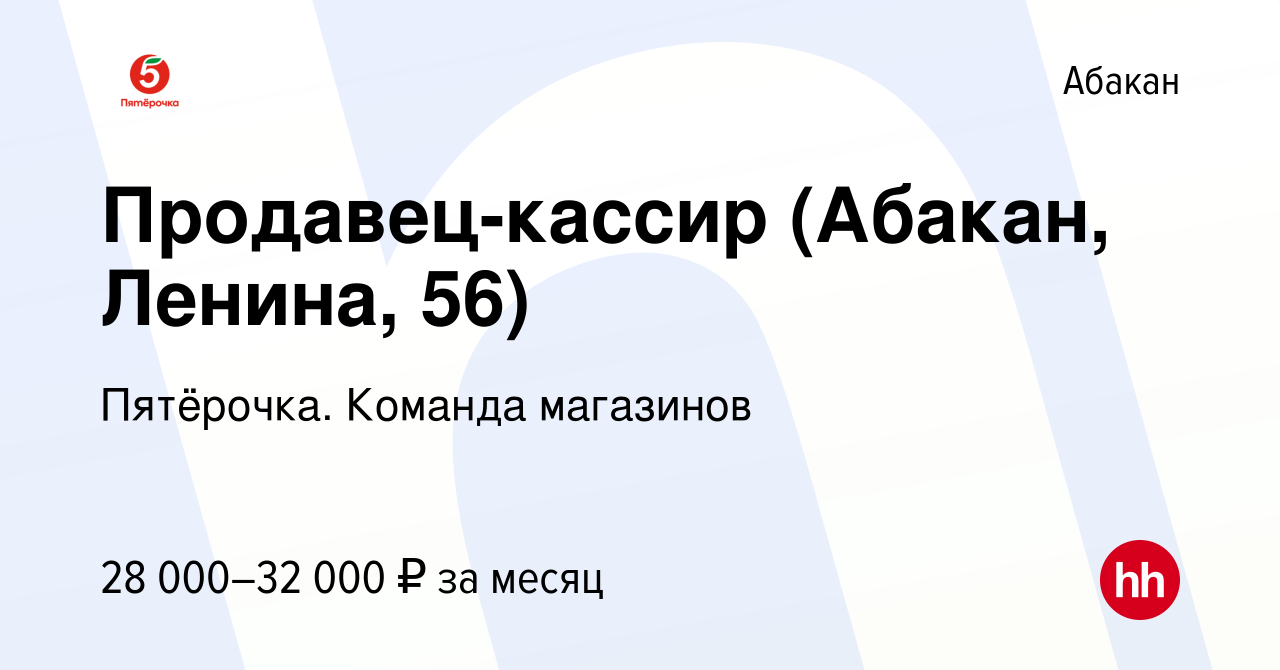 5
Пятёрочка

Абакан

Продавец-кассир (Абакан, Ленина, 56)

Пятёрочка. Команда магазинов

28 000–32 000 ₽ за месяц

hh